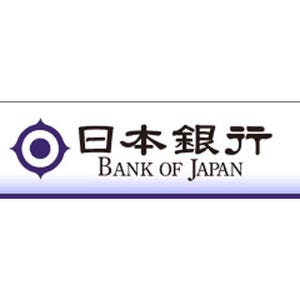 日本銀行
BANK OF JAPAN